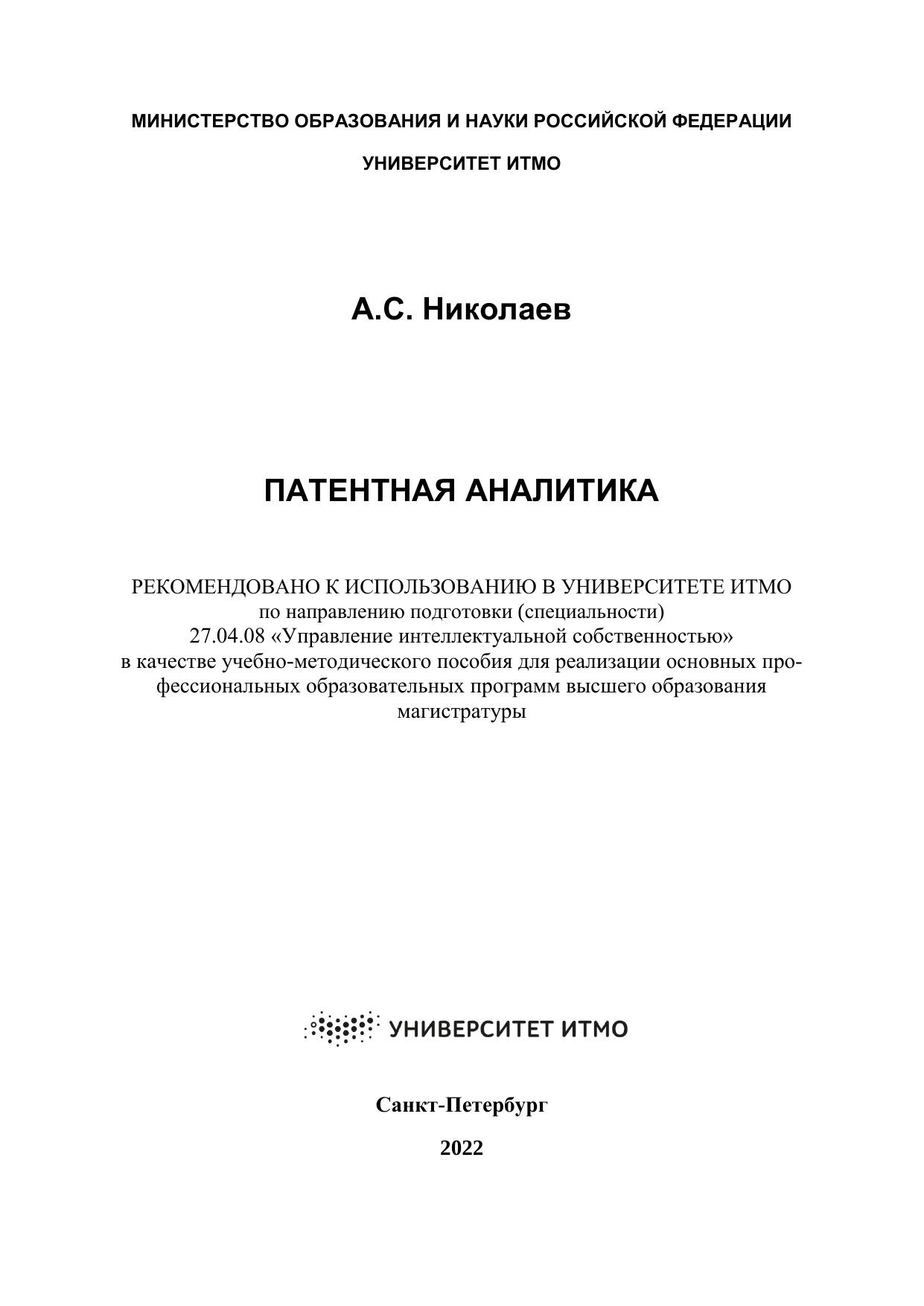 МИНИСТЕРСТВО ОБРАЗОВАНИЯ И НАУКИ РОССИЙСКОЙ ФЕДЕРАЦИИ

УНИВЕРСИТЕТ ИТМО

А.С. Николаев

ПАТЕНТНАЯ АНАЛИТИКА

РЕКОМЕНДОВАНО К ИСПОЛЬЗОВАНИЮ В УНИВЕРСИТЕТЕ ИТМО по направлению подготовки (специальности) 27.04.08 «Управление интеллектуальной собственностью» в качестве учебно-методического пособия для реализации основных профессиональных образовательных программ высшего образования магистратуры

УНИВЕРСИТЕТ ИТМО

Санкт-Петербург

2022